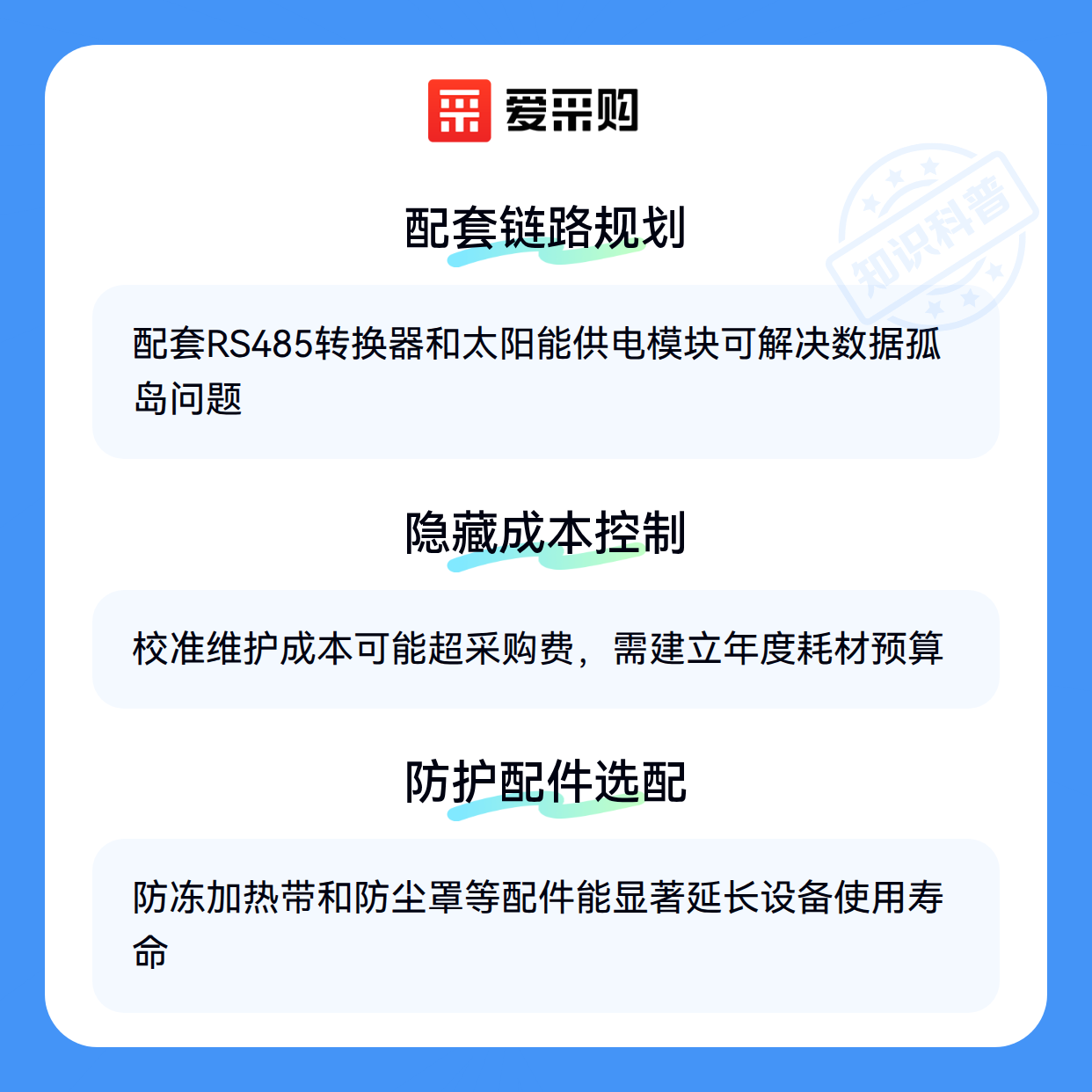 爱采购

配套链路规划

配套RS485转换器和太阳能供电模块可解决数据孤岛问题

隐藏成本控制

校准维护成本可能超采购费，需建立年度耗材预算

防护配件选配

防冻加热带和防尘罩等配件能显著延长设备使用寿命

知识科普